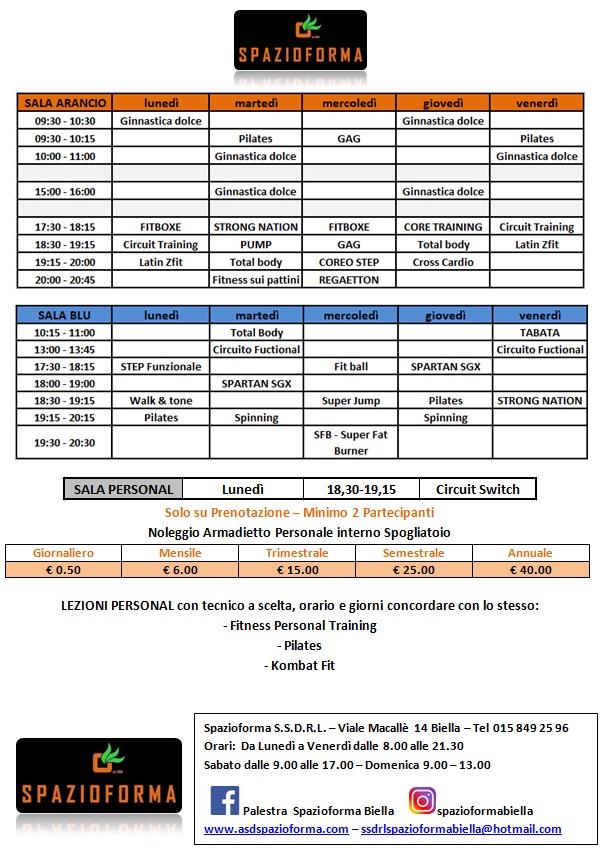 SPAZIOFORMA

| SALA ARANCIO | lunedì | martedì | mercoledì | giovedì | venerdì |
|---|---|---|---|---|---|
| 09:30 - 10:30 | Ginnastica dolce | | | Ginnastica dolce | |
| 09:30 - 10:15 | | Pilates | GAG | | Pilates |
| 10:00 - 11:00 | | Ginnastica dolce | | | Ginnastica dolce |
| | | | | | |
| 15:00 - 16:00 | | Ginnastica dolce | | Ginnastica dolce | |
| | | | | | |
| 17:30 - 18:15 | FITBOXE | STRONG NATION | FITBOXE | CORE TRAINING | Circuit Training |
| 18:30 - 19:15 | Circuit Training | PUMP | GAG | Total body | Latin Zfit |
| 19:15 - 20:00 | Latin Zfit | Total body | COREO STEP | Cross Cardio | |
| 20:00 - 20:45 | | Fitness sui pattini | REGAETTON | | |

| SALA BLU | lunedì | martedì | mercoledì | giovedì | venerdì |
|---|---|---|---|---|---|
| 10:15 - 11:00 | | Total Body | | | TABATA |
| 13:00 - 13:45 | | Circuito Fuctional | | | Circuito Fuctional |
| 17:30 - 18:15 | STEP Funzionale | | Fit ball | SPARTAN SGX | |
| 18:00 - 19:00 | | SPARTAN SGX | | | |
| 18:30 - 19:15 | Walk & tone | | Super Jump | Pilates | STRONG NATION |
| 19:15 - 20:15 | Pilates | Spinning | | Spinning | |
| 19:30 - 20:30 | | | SFB - Super Fat Burner | | |

| SALA PERSONAL | Lunedì | 18,30-19,15 | Circuit Switch |
|---|---|---|---|

Solo su Prenotazione – Minimo 2 Partecipanti

Noleggio Armadietto Personale interno Spogliatoio

| Giornaliero | Mensile | Trimestrale | Semestrale | Annuale |
|---|---|---|---|---|
| € 0.50 | € 6.00 | € 15.00 | € 25.00 | € 40.00 |

LEZIONI PERSONAL con tecnico a scelta, orario e giorni concordare con lo stesso:
- Fitness Personal Training
- Pilates
- Kombat Fit

SPAZIOFORMA

Spazioforma S.S.D.R.L. – Viale Macallè 14 Biella – Tel 015 849 25 96
Orari: Da Lunedì a Venerdì dalle 8.00 alle 21.30
Sabato dalle 9.00 alle 17.00 – Domenica 9.00 – 13.00

Palestra Spazioforma Biella spazioformabiella
www.asdspazioforma.com – ssdrlspazioformabiella@hotmail.com